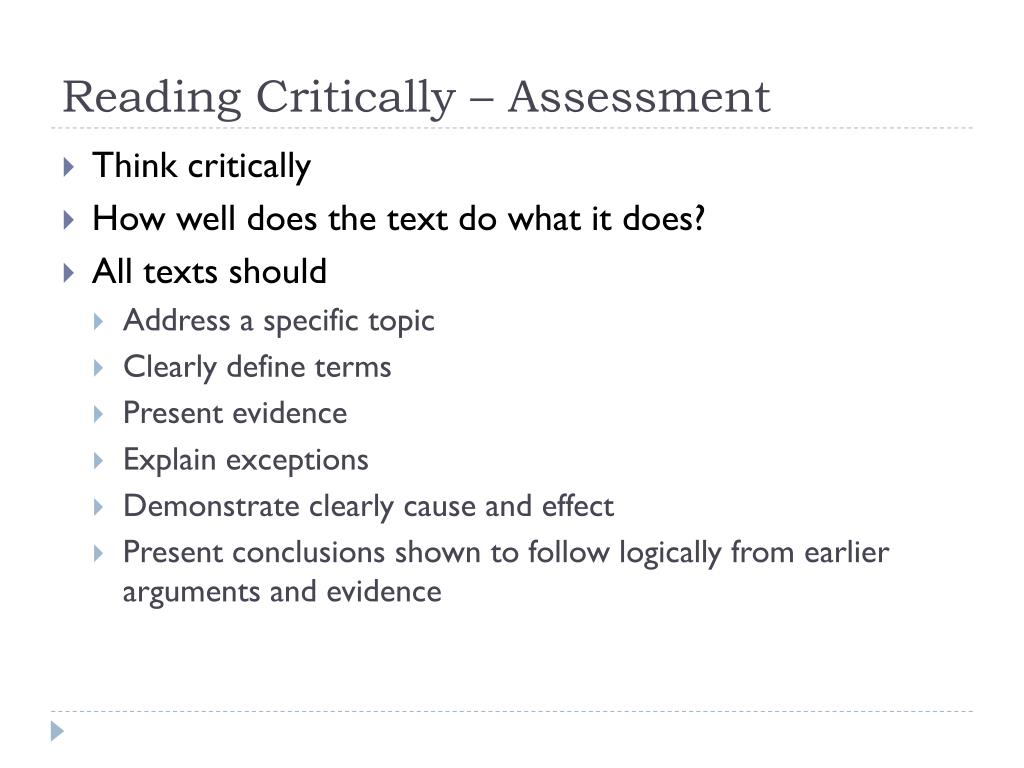 Reading Critically – Assessment

Think critically

How well does the text do what it does?

All texts should

Address a specific topic

Clearly define terms

Present evidence

Explain exceptions

Demonstrate clearly cause and effect

Present conclusions shown to follow logically from earlier arguments and evidence